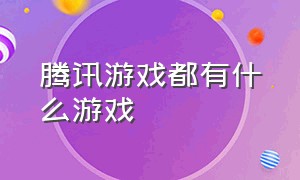 腾讯游戏都有什么游戏